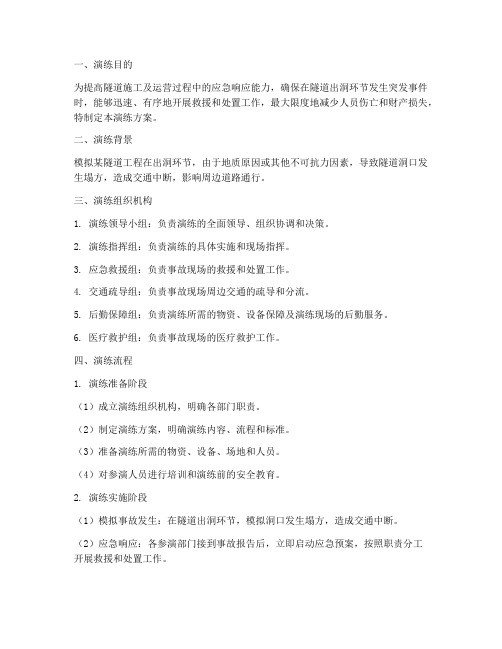 一、演练目的

为提高隧道施工及运营过程中的应急响应能力，确保在隧道出洞环节发生突发事件时，能够迅速、有序地开展救援和处置工作，最大限度地减少人员伤亡和财产损失，特制定本演练方案。

二、演练背景

模拟某隧道工程在出洞环节，由于地质原因或其他不可抗力因素，导致隧道洞口发生塌方，造成交通中断，影响周边道路通行。

三、演练组织机构

1. 演练领导小组：负责演练的全面领导、组织协调和决策。

2. 演练指挥组：负责演练的具体实施和现场指挥。

3. 应急救援组：负责事故现场的救援和处置工作。

4. 交通疏导组：负责事故现场周边交通的疏导和分流。

5. 后勤保障组：负责演练所需的物资、设备保障及演练现场的后勤服务。

6. 医疗救护组：负责事故现场的医疗救护工作。

四、演练流程

1. 演练准备阶段

（1）成立演练组织机构，明确各部门职责。

（2）制定演练方案，明确演练内容、流程和标准。

（3）准备演练所需的物资、设备、场地和人员。

（4）对参演人员进行培训和演练前的安全教育。

2. 演练实施阶段

（1）模拟事故发生：在隧道出洞环节，模拟洞口发生塌方，造成交通中断。

（2）应急响应：各参演部门接到事故报告后，立即启动应急预案，按照职责分工开展救援和处置工作。